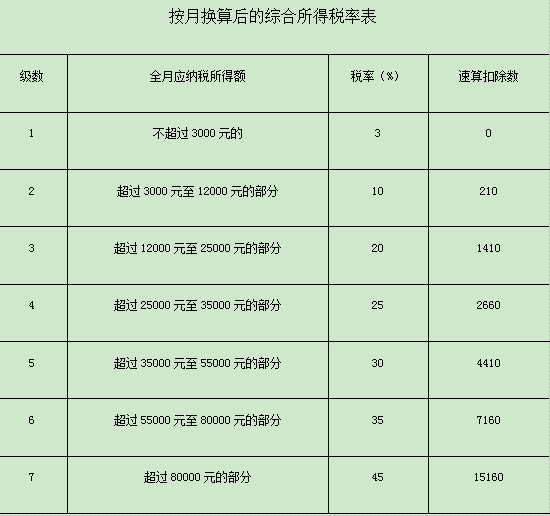 按月换算后的综合所得税率表

| 级数 | 全月应纳税所得额 | 税率（%） | 速算扣除数 |
|---|---|---|---|
| 1 | 不超过 3000 元的 | 3 | 0 |
| 2 | 超过 3000 元至 12000 元的部分 | 10 | 210 |
| 3 | 超过 12000 元至 25000 元的部分 | 20 | 1410 |
| 4 | 超过 25000 元至 35000 元的部分 | 25 | 2660 |
| 5 | 超过 35000 元至 55000 元的部分 | 30 | 4410 |
| 6 | 超过 55000 元至 80000 元的部分 | 35 | 7160 |
| 7 | 超过 80000 元的部分 | 45 | 15160 |